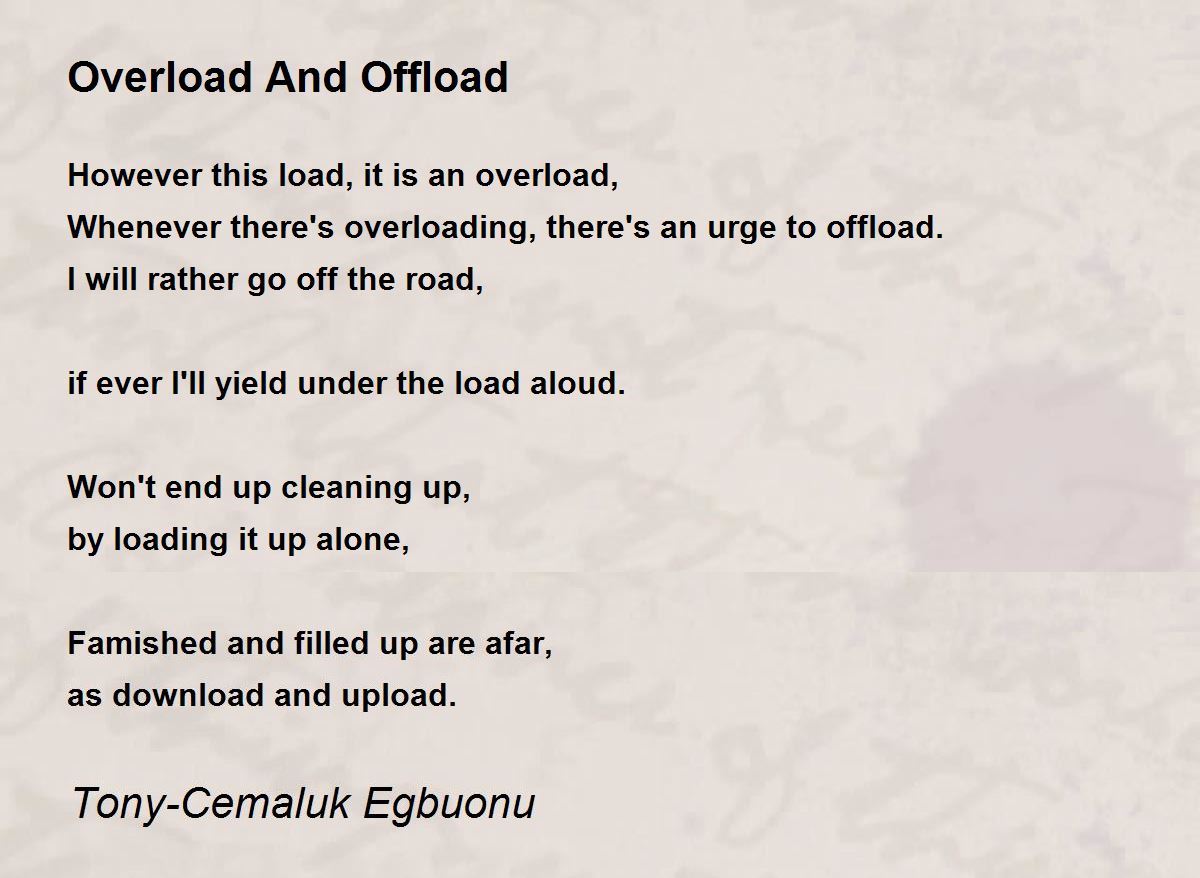 Overload And Offload

However this load, it is an overload,
Whenever there's overloading, there's an urge to offload.
I will rather go off the road,

if ever I'll yield under the load aloud.

Won't end up cleaning up,
by loading it up alone,

Famished and filled up are afar,
as download and upload.

Tony-Cemaluk Egbuonu